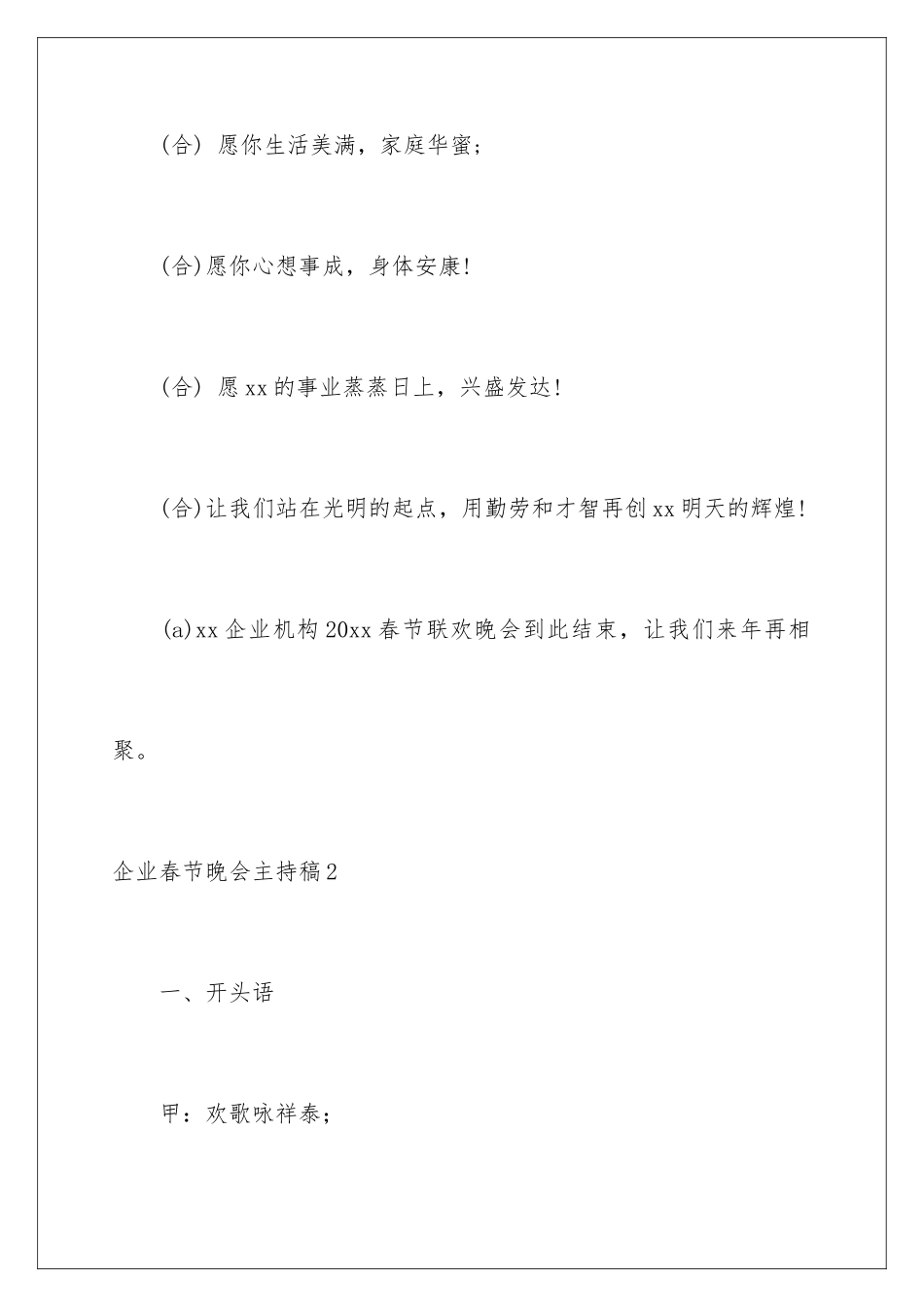 (合) 愿你生活美满，家庭华蜜;

(合)愿你心想事成，身体安康!

(合) 愿xx的事业蒸蒸日上，兴盛发达!

(合)让我们站在光明的起点，用勤劳和才智再创xx明天的辉煌!

(a)xx企业机构20xx春节联欢晚会到此结束，让我们来年再相聚。

企业春节晚会主持稿2

一、开头语

甲：欢歌咏祥泰;